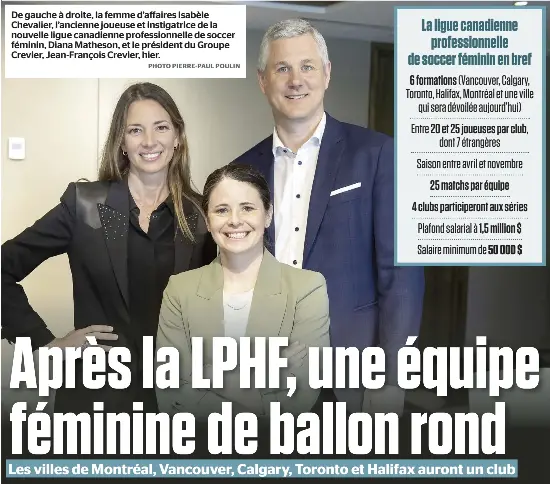 De gauche à droite, la femme d'affaires Isabèle Chevalier, l'ancienne joueuse et instigatrice de la nouvelle ligue canadienne professionnelle de soccer féminin, Diana Matheson, et le président du Groupe Crevier, Jean-François Crevier, hier.

PHOTO PIERRE-PAUL POULIN

La ligue canadienne professionnelle de soccer féminin en bref

6 formations (Vancouver, Calgary, Toronto, Halifax, Montréal et une ville qui sera dévoilée aujourd'hui)

Entre 20 et 25 joueuses par club, dont 7 étrangères

Saison entre avril et novembre

25 matchs par équipe

4 clubs participeront aux séries

Plafond salarial à 1,5 million $

Salaire minimum de 50 000 $

Après la LPHF, une équipe féminine de ballon rond

Les villes de Montréal, Vancouver, Calgary, Toronto et Halifax auront un club